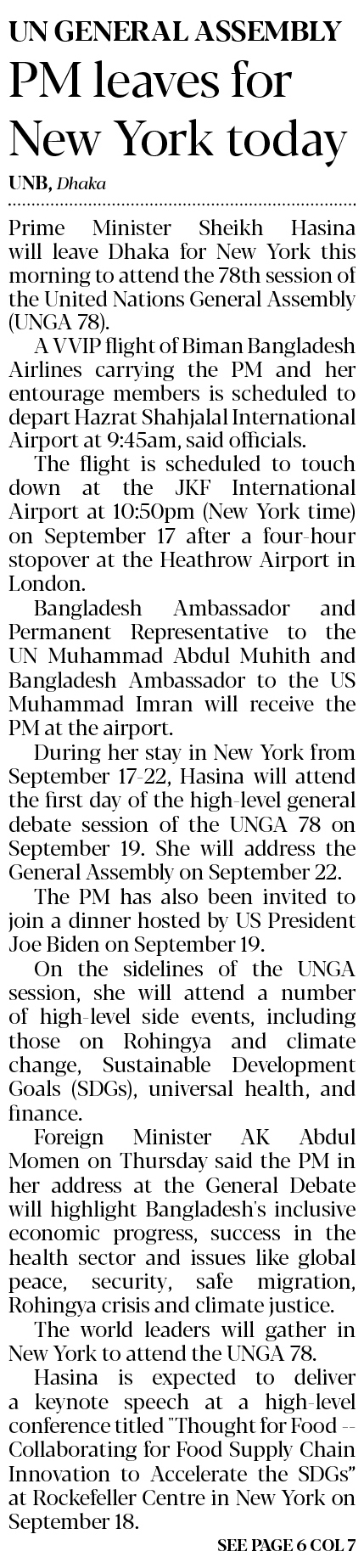 UN GENERAL ASSEMBLY

PM leaves for New York today

UNB, Dhaka

Prime Minister Sheikh Hasina will leave Dhaka for New York this morning to attend the 78th session of the United Nations General Assembly (UNGA 78).

A VVIP flight of Biman Bangladesh Airlines carrying the PM and her entourage members is scheduled to depart Hazrat Shahjalal International Airport at 9:45am, said officials.

The flight is scheduled to touch down at the JKF International Airport at 10:50pm (New York time) on September 17 after a four-hour stopover at the Heathrow Airport in London.

Bangladesh Ambassador and Permanent Representative to the UN Muhammad Abdul Muhith and Bangladesh Ambassador to the US Muhammad Imran will receive the PM at the airport.

During her stay in New York from September 17-22, Hasina will attend the first day of the high-level general debate session of the UNGA 78 on September 19. She will address the General Assembly on September 22.

The PM has also been invited to join a dinner hosted by US President Joe Biden on September 19.

On the sidelines of the UNGA session, she will attend a number of high-level side events, including those on Rohingya and climate change, Sustainable Development Goals (SDGs), universal health, and finance.

Foreign Minister AK Abdul Momen on Thursday said the PM in her address at the General Debate will highlight Bangladesh's inclusive economic progress, success in the health sector and issues like global peace, security, safe migration, Rohingya crisis and climate justice.

The world leaders will gather in New York to attend the UNGA 78.

Hasina is expected to deliver a keynote speech at a high-level conference titled "Thought for Food -- Collaborating for Food Supply Chain Innovation to Accelerate the SDGs" at Rockefeller Centre in New York on September 18.

SEE PAGE 6 COL 7